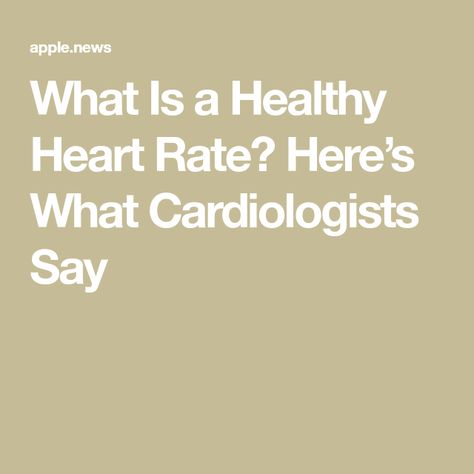 apple.news

What Is a Healthy Heart Rate? Here’s What Cardiologists Say